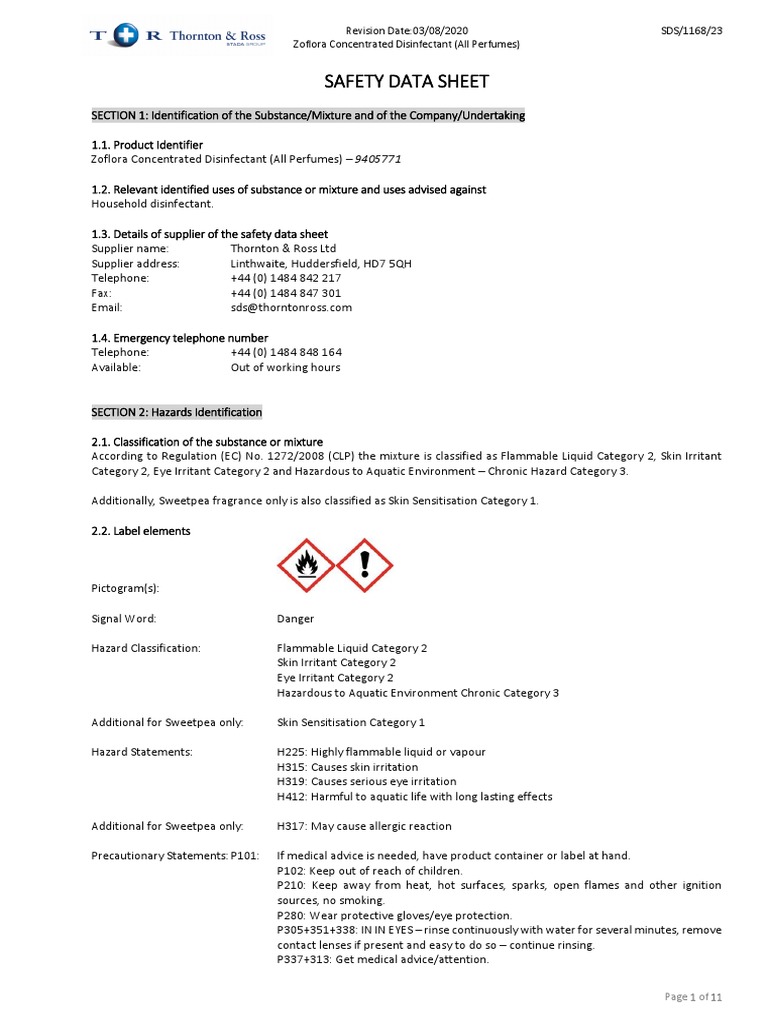 T R Thornton & Ross STADA GROUP

Revision Date:03/08/2020
Zoflora Concentrated Disinfectant (All Perfumes)

SDS/1168/23

SAFETY DATA SHEET

SECTION 1: Identification of the Substance/Mixture and of the Company/Undertaking

1.1. Product Identifier
Zoflora Concentrated Disinfectant (All Perfumes) – 9405771

1.2. Relevant identified uses of substance or mixture and uses advised against
Household disinfectant.

1.3. Details of supplier of the safety data sheet
Supplier name: Thornton & Ross Ltd
Supplier address: Linthwaite, Huddersfield, HD7 5QH
Telephone: +44 (0) 1484 842 217
Fax: +44 (0) 1484 847 301
Email: sds@thorntonross.com

1.4. Emergency telephone number
Telephone: +44 (0) 1484 848 164
Available: Out of working hours

SECTION 2: Hazards Identification

2.1. Classification of the substance or mixture
According to Regulation (EC) No. 1272/2008 (CLP) the mixture is classified as Flammable Liquid Category 2, Skin Irritant Category 2, Eye Irritant Category 2 and Hazardous to Aquatic Environment – Chronic Hazard Category 3.

Additionally, Sweetpea fragrance only is also classified as Skin Sensitisation Category 1.

2.2. Label elements

Pictogram(s):

Signal Word: Danger

Hazard Classification: Flammable Liquid Category 2
Skin Irritant Category 2
Eye Irritant Category 2
Hazardous to Aquatic Environment Chronic Category 3

Additional for Sweetpea only: Skin Sensitisation Category 1

Hazard Statements: H225: Highly flammable liquid or vapour
H315: Causes skin irritation
H319: Causes serious eye irritation
H412: Harmful to aquatic life with long lasting effects

Additional for Sweetpea only: H317: May cause allergic reaction

Precautionary Statements: P101: If medical advice is needed, have product container or label at hand.
P102: Keep out of reach of children.
P210: Keep away from heat, hot surfaces, sparks, open flames and other ignition sources, no smoking.
P280: Wear protective gloves/eye protection.
P305+351+338: IN IN EYES – rinse continuously with water for several minutes, remove contact lenses if present and easy to do so – continue rinsing.
P337+313: Get medical advice/attention.

Page 1 of 11